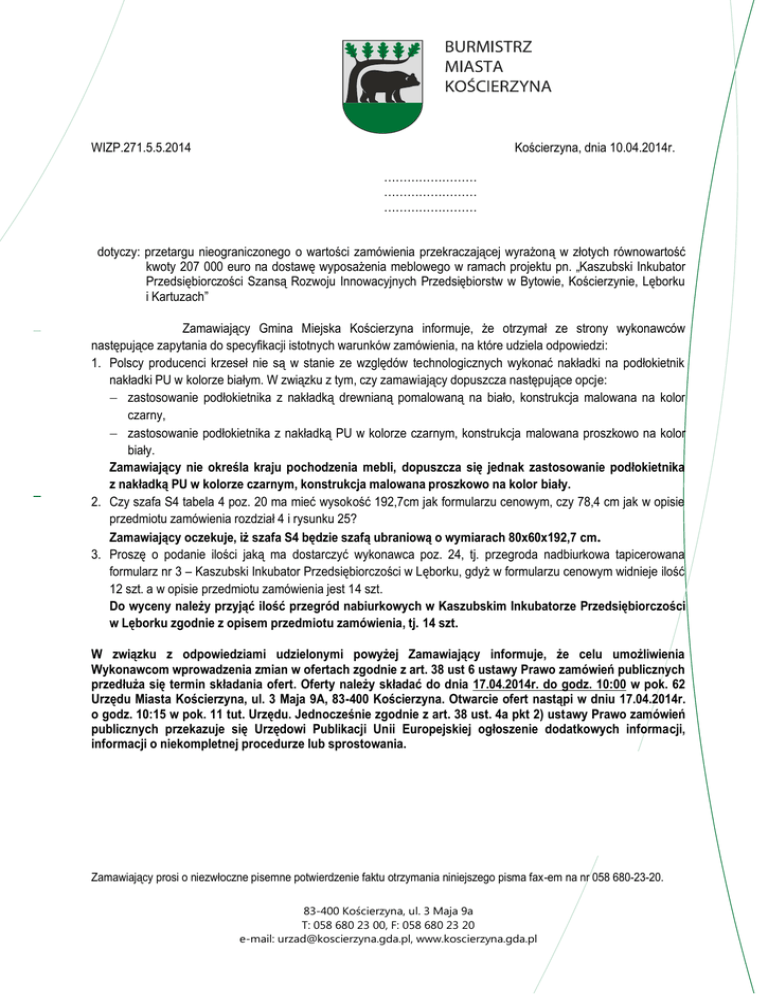 BURMISTRZ
MIASTA
KOŚCIERZYNA

WIZP.271.5.5.2014

Kościerzyna, dnia 10.04.2014r.

……………………
……………………
……………………

dotyczy: przetargu nieograniczonego o wartości zamówienia przekraczającej wyrażoną w złotych równowartość kwoty 207 000 euro na dostawę wyposażenia meblowego w ramach projektu pn. „Kaszubski Inkubator Przedsiębiorczości Szansą Rozwoju Innowacyjnych Przedsiębiorstw w Bytowie, Kościerzynie, Lęborku i Kartuzach"

Zamawiający Gmina Miejska Kościerzyna informuje, że otrzymał ze strony wykonawców następujące zapytania do specyfikacji istotnych warunków zamówienia, na które udziela odpowiedzi:

1. Polscy producenci krzeseł nie są w stanie ze względów technologicznych wykonać nakładki na podłokietnik nakładki PU w kolorze białym. W związku z tym, czy zamawiający dopuszcza następujące opcje:
– zastosowanie podłokietnika z nakładką drewnianą pomalowaną na biało, konstrukcja malowana na kolor czarny,
– zastosowanie podłokietnika z nakładką PU w kolorze czarnym, konstrukcja malowana proszkowo na kolor biały.
Zamawiający nie określa kraju pochodzenia mebli, dopuszcza się jednak zastosowanie podłokietnika z nakładką PU w kolorze czarnym, konstrukcja malowana proszkowo na kolor biały.
2. Czy szafa S4 tabela 4 poz. 20 ma mieć wysokość 192,7cm jak formularzu cenowym, czy 78,4 cm jak w opisie przedmiotu zamówienia rozdział 4 i rysunku 25?
Zamawiający oczekuje, iż szafa S4 będzie szafą ubraniową o wymiarach 80x60x192,7 cm.
3. Proszę o podanie ilości jaką ma dostarczyć wykonawca poz. 24, tj. przegroda nadbiurkowa tapicerowana formularz nr 3 – Kaszubski Inkubator Przedsiębiorczości w Lęborku, gdyż w formularzu cenowym widnieje ilość 12 szt. a w opisie przedmiotu zamówienia jest 14 szt.
Do wyceny należy przyjąć ilość przegród nabiurkowych w Kaszubskim Inkubatorze Przedsiębiorczości w Lęborku zgodnie z opisem przedmiotu zamówienia, tj. 14 szt.

W związku z odpowiedziami udzielonymi powyżej Zamawiający informuje, że celu umożliwienia Wykonawcom wprowadzenia zmian w ofertach zgodnie z art. 38 ust 6 ustawy Prawo zamówień publicznych przedłuża się termin składania ofert. Oferty należy składać do dnia 17.04.2014r. do godz. 10:00 w pok. 62 Urzędu Miasta Kościerzyna, ul. 3 Maja 9A, 83-400 Kościerzyna. Otwarcie ofert nastąpi w dniu 17.04.2014r. o godz. 10:15 w pok. 11 tut. Urzędu. Jednocześnie zgodnie z art. 38 ust. 4a pkt 2) ustawy Prawo zamówień publicznych przekazuje się Urzędowi Publikacji Unii Europejskiej ogłoszenie dodatkowych informacji, informacji o niekompletnej procedurze lub sprostowania.

Zamawiający prosi o niezwłoczne pisemne potwierdzenie faktu otrzymania niniejszego pisma fax-em na nr 058 680-23-20.

83-400 Kościerzyna, ul. 3 Maja 9a
T: 058 680 23 00, F: 058 680 23 20
e-mail: urzad@koscierzyna.gda.pl, www.koscierzyna.gda.pl